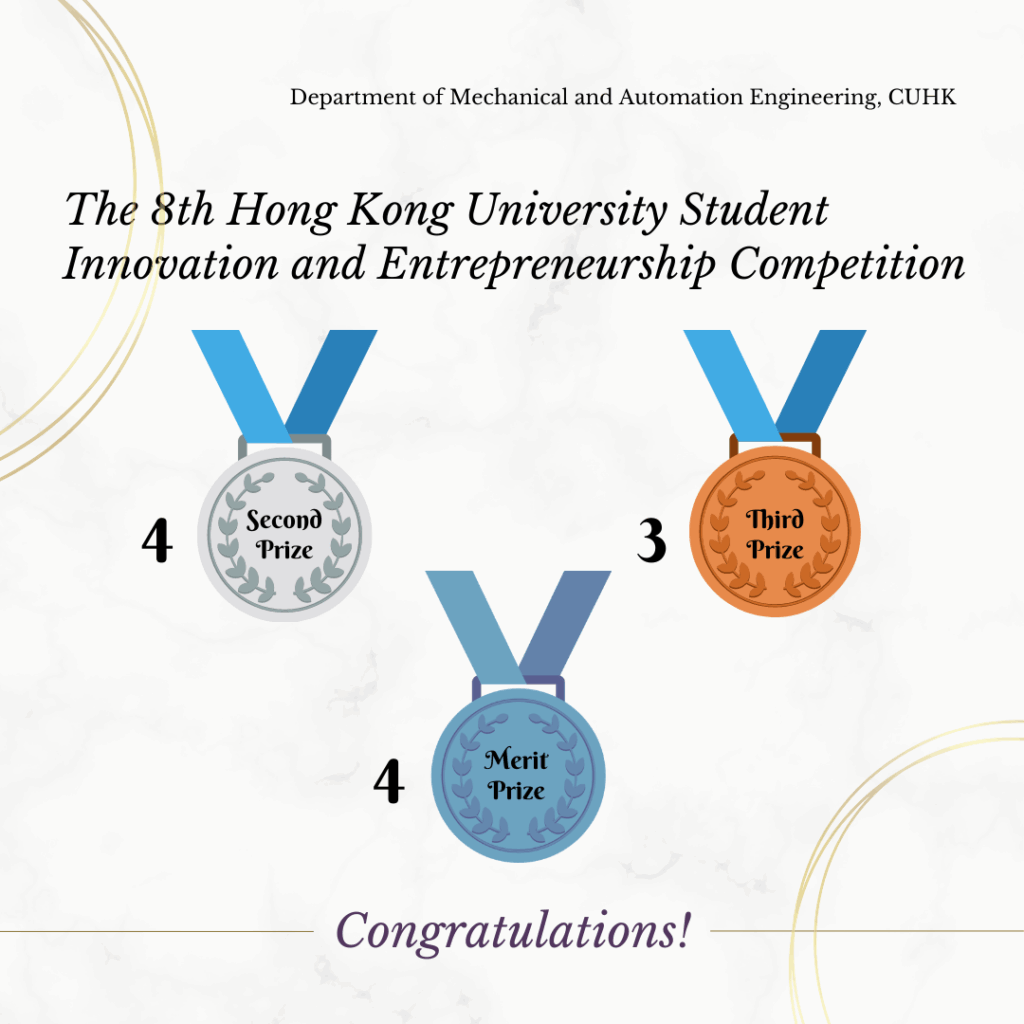 Department of Mechanical and Automation Engineering, CUHK

The 8th Hong Kong University Student Innovation and Entrepreneurship Competition

4

Second Prize

3

Third Prize

4

Merit Prize

Congratulations!